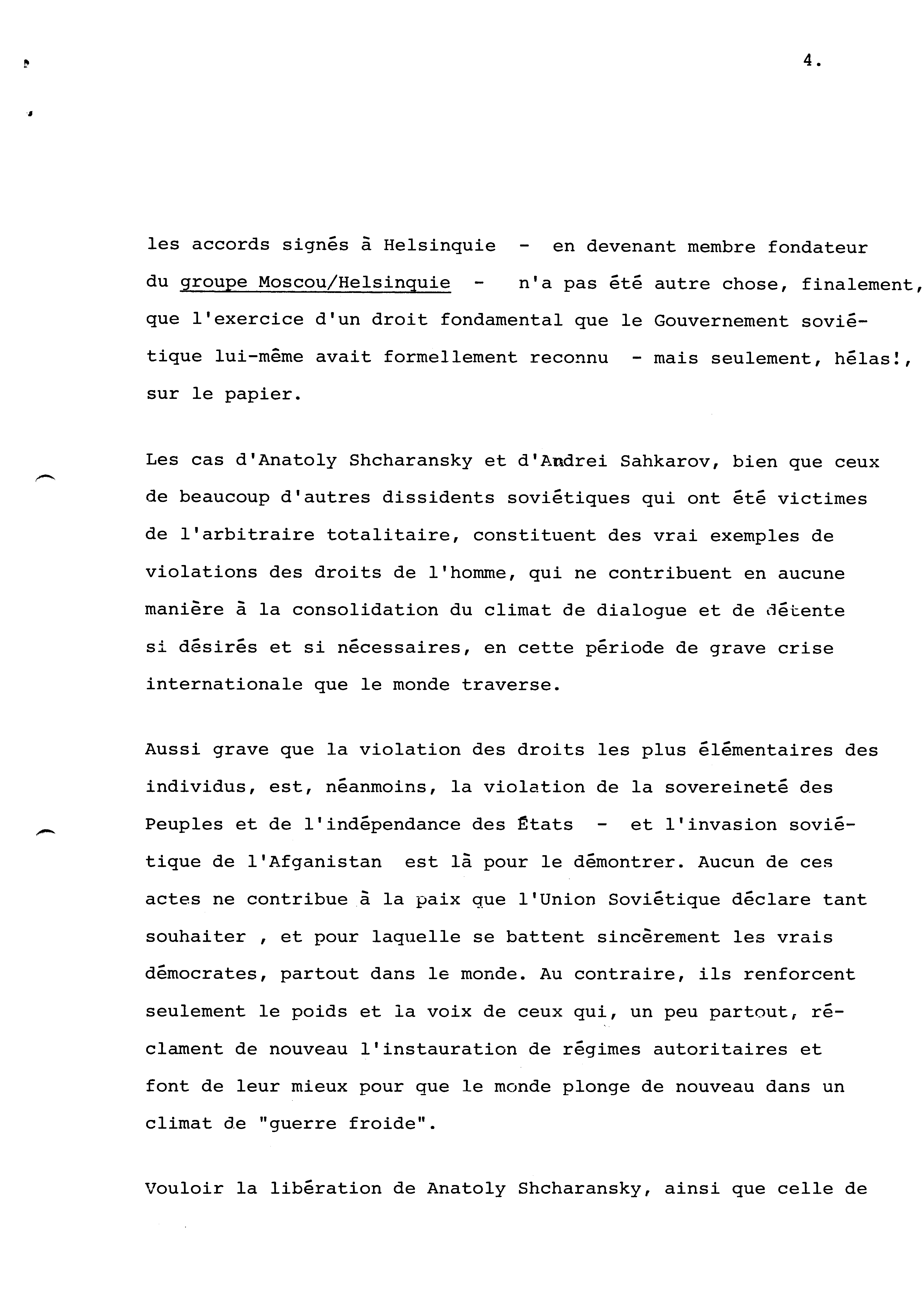 4.

les accords signés à Helsinquie - en devenant membre fondateur du groupe Moscou/Helsinquie - n'a pas été autre chose, finalement, que l'exercice d'un droit fondamental que le Gouvernement soviétique lui-même avait formellement reconnu - mais seulement, hélas!, sur le papier.

Les cas d'Anatoly Shcharansky et d'Andrei Sahkarov, bien que ceux de beaucoup d'autres dissidents soviétiques qui ont été victimes de l'arbitraire totalitaire, constituent des vrai exemples de violations des droits de l'homme, qui ne contribuent en aucune manière à la consolidation du climat de dialogue et de détente si désirés et si nécessaires, en cette période de grave crise internationale que le monde traverse.

Aussi grave que la violation des droits les plus élémentaires des individus, est, néanmoins, la violation de la sovereineté des Peuples et de l'indépendance des États - et l'invasion soviétique de l'Afganistan est là pour le démontrer. Aucun de ces actes ne contribue à la paix que l'Union Soviétique déclare tant souhaiter , et pour laquelle se battent sincèrement les vrais démocrates, partout dans le monde. Au contraire, ils renforcent seulement le poids et la voix de ceux qui, un peu partout, réclament de nouveau l'instauration de régimes autoritaires et font de leur mieux pour que le monde plonge de nouveau dans un climat de "guerre froide".

Vouloir la libération de Anatoly Shcharansky, ainsi que celle de